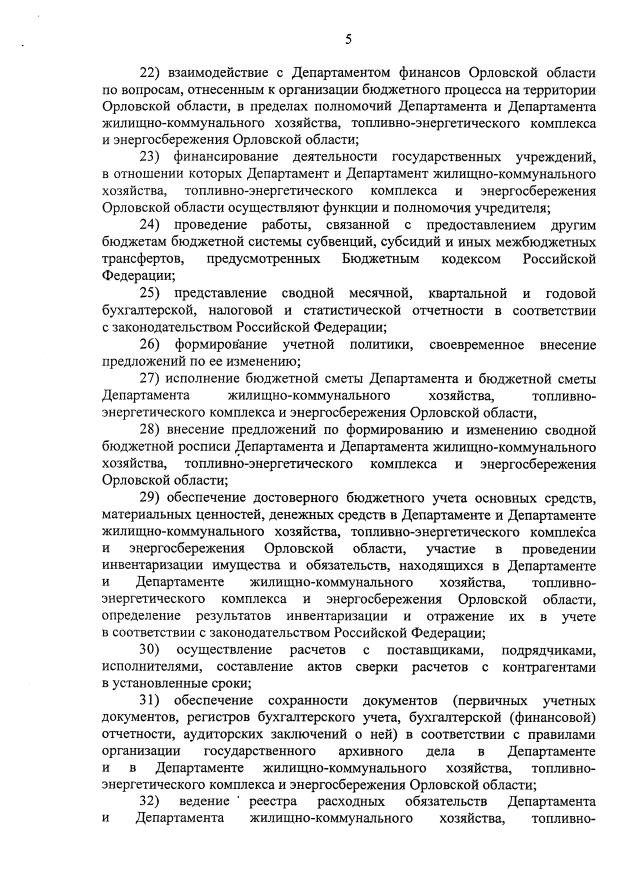 5

22) взаимодействие с Департаментом финансов Орловской области по вопросам, отнесенным к организации бюджетного процесса на территории Орловской области, в пределах полномочий Департамента и Департамента жилищно-коммунального хозяйства, топливно-энергетического комплекса и энергосбережения Орловской области;

23) финансирование деятельности государственных учреждений, в отношении которых Департамент и Департамент жилищно-коммунального хозяйства, топливно-энергетического комплекса и энергосбережения Орловской области осуществляют функции и полномочия учредителя;

24) проведение работы, связанной с предоставлением другим бюджетам бюджетной системы субвенций, субсидий и иных межбюджетных трансфертов, предусмотренных Бюджетным кодексом Российской Федерации;

25) представление сводной месячной, квартальной и годовой бухгалтерской, налоговой и статистической отчетности в соответствии с законодательством Российской Федерации;

26) формирование учетной политики, своевременное внесение предложений по ее изменению;

27) исполнение бюджетной сметы Департамента и бюджетной сметы Департамента жилищно-коммунального хозяйства, топливно-энергетического комплекса и энергосбережения Орловской области,

28) внесение предложений по формированию и изменению сводной бюджетной росписи Департамента и Департамента жилищно-коммунального хозяйства, топливно-энергетического комплекса и энергосбережения Орловской области;

29) обеспечение достоверного бюджетного учета основных средств, материальных ценностей, денежных средств в Департаменте и Департаменте жилищно-коммунального хозяйства, топливно-энергетического комплекса и энергосбережения Орловской области, участие в проведении инвентаризации имущества и обязательств, находящихся в Департаменте и Департаменте жилищно-коммунального хозяйства, топливно-энергетического комплекса и энергосбережения Орловской области, определение результатов инвентаризации и отражение их в учете в соответствии с законодательством Российской Федерации;

30) осуществление расчетов с поставщиками, подрядчиками, исполнителями, составление актов сверки расчетов с контрагентами в установленные сроки;

31) обеспечение сохранности документов (первичных учетных документов, регистров бухгалтерского учета, бухгалтерской (финансовой) отчетности, аудиторских заключений о ней) в соответствии с правилами организации государственного архивного дела в Департаменте и в Департаменте жилищно-коммунального хозяйства, топливно-энергетического комплекса и энергосбережения Орловской области;

32) ведение реестра расходных обязательств Департамента и Департамента жилищно-коммунального хозяйства, топливно-